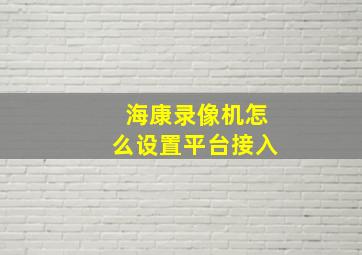 海康录像机怎么设置平台接入